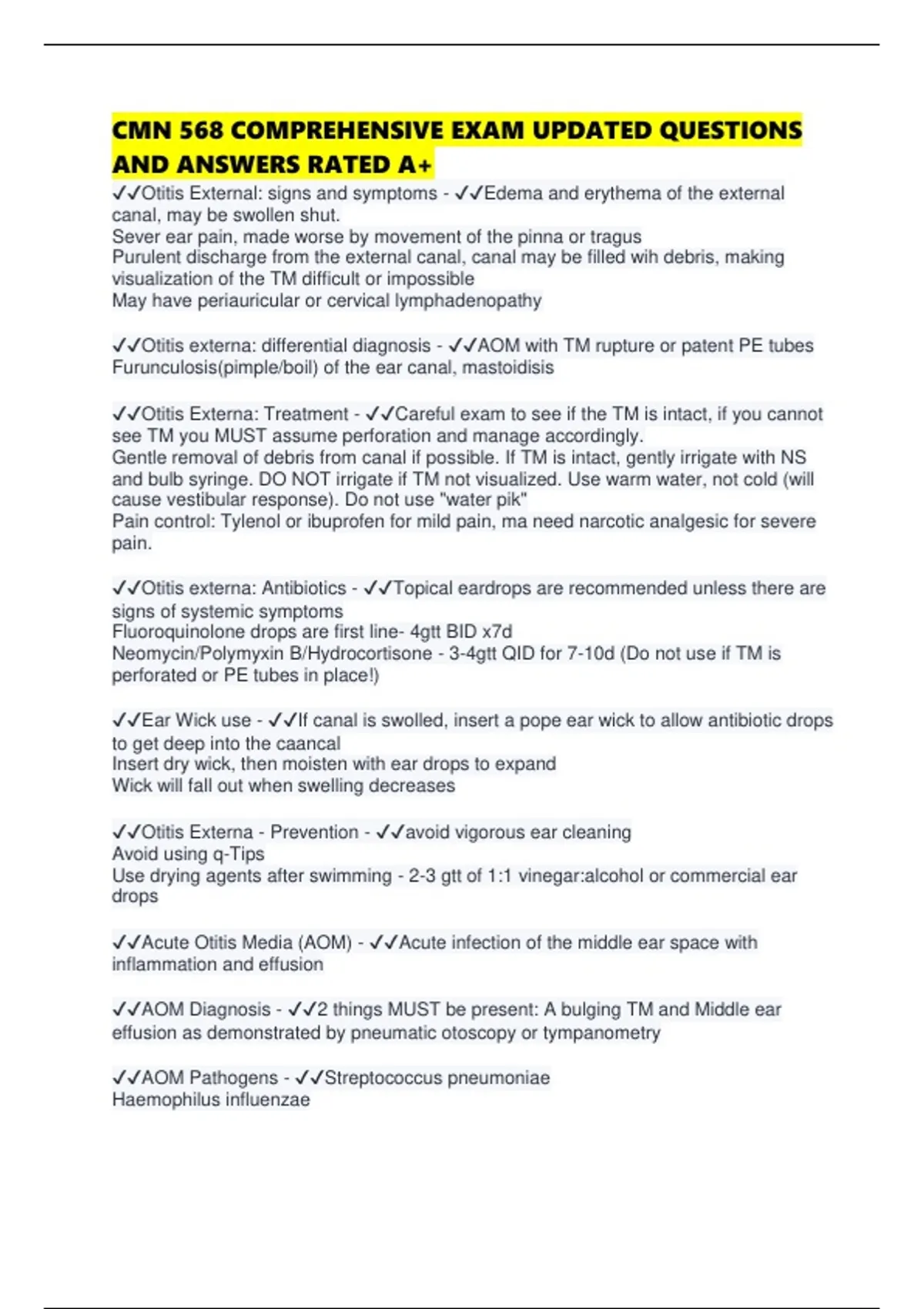 CMN 568 COMPREHENSIVE EXAM UPDATED QUESTIONS AND ANSWERS RATED A+

✓✓Otitis External: signs and symptoms - ✓✓Edema and erythema of the external canal, may be swollen shut.
Sever ear pain, made worse by movement of the pinna or tragus
Purulent discharge from the external canal, canal may be filled wih debris, making visualization of the TM difficult or impossible
May have periauricular or cervical lymphadenopathy

✓✓Otitis externa: differential diagnosis - ✓✓AOM with TM rupture or patent PE tubes
Furunculosis(pimple/boil) of the ear canal, mastoidisis

✓✓Otitis Externa: Treatment - ✓✓Careful exam to see if the TM is intact, if you cannot see TM you MUST assume perforation and manage accordingly.
Gentle removal of debris from canal if possible. If TM is intact, gently irrigate with NS and bulb syringe. DO NOT irrigate if TM not visualized. Use warm water, not cold (will cause vestibular response). Do not use "water pik"
Pain control: Tylenol or ibuprofen for mild pain, ma need narcotic analgesic for severe pain.

✓✓Otitis externa: Antibiotics - ✓✓Topical eardrops are recommended unless there are signs of systemic symptoms
Fluoroquinolone drops are first line- 4gtt BID x7d
Neomycin/Polymyxin B/Hydrocortisone - 3-4gtt QID for 7-10d (Do not use if TM is perforated or PE tubes in place!)

✓✓Ear Wick use - ✓✓If canal is swolled, insert a pope ear wick to allow antibiotic drops to get deep into the caancal
Insert dry wick, then moisten with ear drops to expand
Wick will fall out when swelling decreases

✓✓Otitis Externa - Prevention - ✓✓avoid vigorous ear cleaning
Avoid using q-Tips
Use drying agents after swimming - 2-3 gtt of 1:1 vinegar:alcohol or commercial ear drops

✓✓Acute Otitis Media (AOM) - ✓✓Acute infection of the middle ear space with inflammation and effusion

✓✓AOM Diagnosis - ✓✓2 things MUST be present: A bulging TM and Middle ear effusion as demonstrated by pneumatic otoscopy or tympanometry

✓✓AOM Pathogens - ✓✓Streptococcus pneumoniae
Haemophilus influenzae